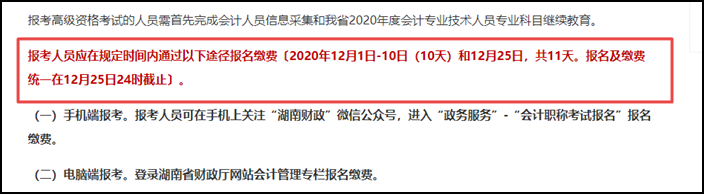 报考高级资格考试的人员需首先完成会计人员信息采集和我省2020年度会计专业技术人员专业科目继续教育。

报考人员应在规定时间内通过以下途径报名缴费〔2020年12月1日-10日（10天）和12月25日，共11天。报名及缴费统一在12月25日24时截止〕。

（一）手机端报考。报考人员可在手机上关注“湖南财政”微信公众号，进入“政务服务”-“会计职称考试报名”报名缴费。

（二）电脑端报考。登录湖南省财政厅网站会计管理专栏报名缴费。